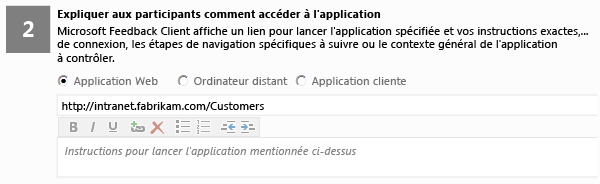 2

Expliquer aux participants comment accéder à l'application

Microsoft Feedback Client affiche un lien pour lancer l'application spécifiée et vos instructions exactes,... de connexion, les étapes de navigation spécifiques à suivre ou le contexte général de l'application à contrôler.

Application Web Ordinateur distant Application cliente

http://intranet.fabrikam.com/Customers

B I U

Instructions pour lancer l'application mentionnée ci-dessus